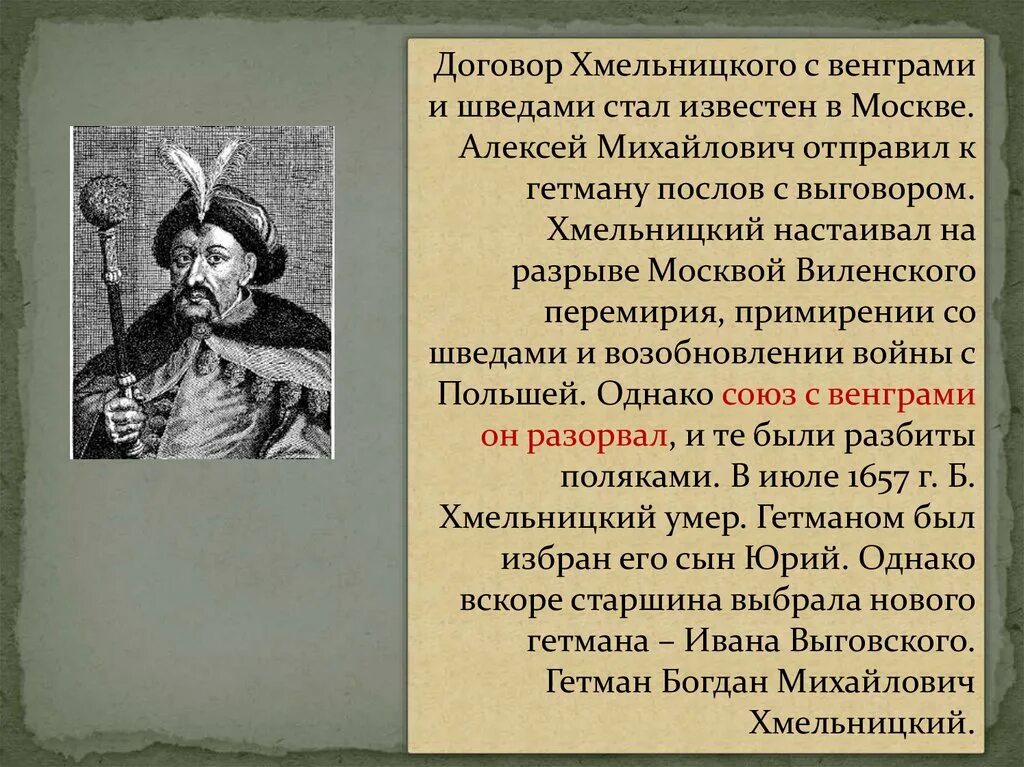 Договор Хмельницкого с венграми и шведами стал известен в Москве. Алексей Михайлович отправил к гетману послов с выговором. Хмельницкий настаивал на разрыве Москвой Виленского перемирия, примирении со шведами и возобновлении войны с Польшей. Однако союз с венграми он разорвал, и те были разбиты поляками. В июле 1657 г. Б. Хмельницкий умер. Гетманом был избран его сын Юрий. Однако вскоре старшина выбрала нового гетмана – Ивана Выговского. Гетман Богдан Михайлович Хмельницкий.